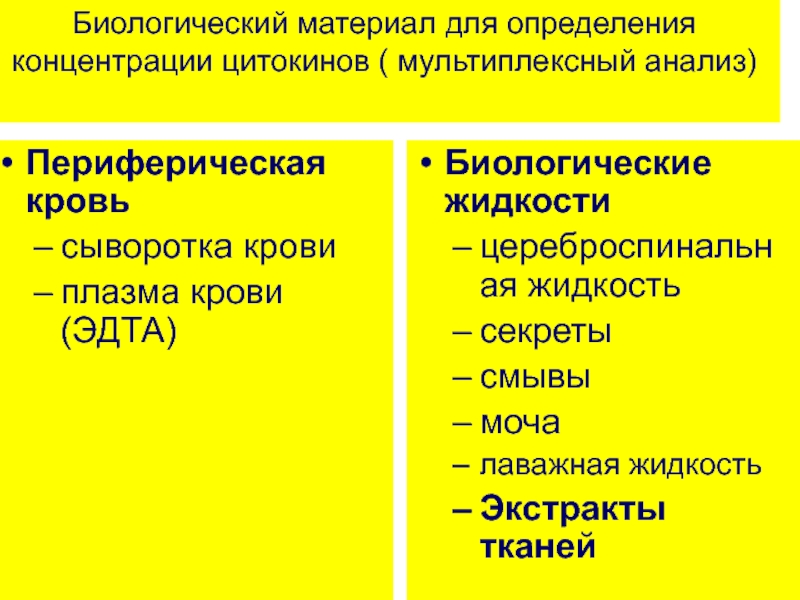 Биологический материал для определения концентрации цитокинов ( мультиплексный анализ)

• Периферическая кровь
– сыворотка крови
– плазма крови (ЭДТА)

• Биологические жидкости
– цереброспинальная жидкость
– секреты
– смывы
– моча
– лаважная жидкость
– Экстракты тканей